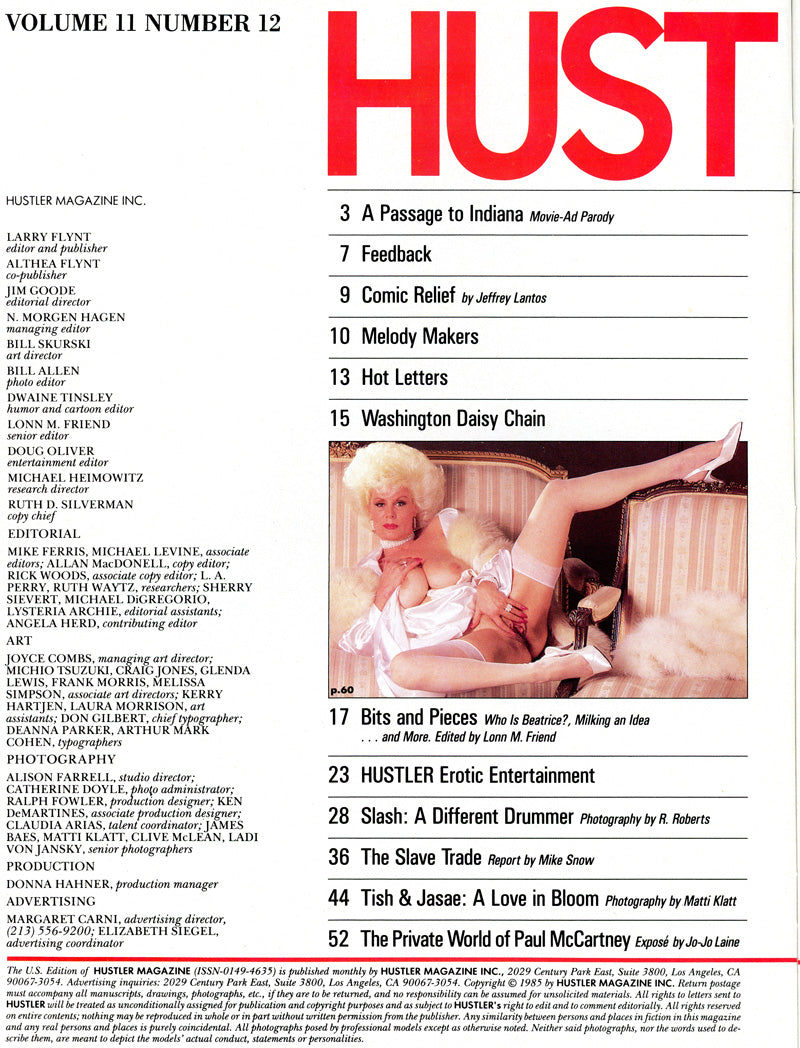 VOLUME 11 NUMBER 12

HUST

HUSTLER MAGAZINE INC.

LARRY FLYNT
editor and publisher
ALTHEA FLYNT
co-publisher
JIM GOODE
editorial director
N. MORGEN HAGEN
managing editor
BILL SKURSKI
art director
BILL ALLEN
photo editor
DWAINE TINSLEY
humor and cartoon editor
LONN M. FRIEND
senior editor
DOUG OLIVER
entertainment editor
MICHAEL HEIMOWITZ
research director
RUTH D. SILVERMAN
copy chief

EDITORIAL
MIKE FERRIS, MICHAEL LEVINE, associate editors; ALLAN MacDONELL, copy editor; RICK WOODS, associate copy editor; L. A. PERRY, RUTH WAYTZ, researchers; SHERRY SIEVERT, MICHAEL DiGREGORIO, LYSTERIA ARCHIE, editorial assistants; ANGELA HERD, contributing editor

ART
JOYCE COMBS, managing art director; MICHIO TSUZUKI, CRAIG JONES, GLENDA LEWIS, FRANK MORRIS, MELISSA SIMPSON, associate art directors; KERRY HARTJEN, LAURA MORRISON, art assistants; DON GILBERT, chief typographer; DEANNA PARKER, ARTHUR MARK COHEN, typographers

PHOTOGRAPHY
ALISON FARRELL, studio director; CATHERINE DOYLE, photo administrator; RALPH FOWLER, production designer; KEN DeMARTINES, associate production designer; CLAUDIA ARIAS, talent coordinator; JAMES BAES, MATTI KLATT, CLIVE McLEAN, LADI VON JANSKY, senior photographers

PRODUCTION
DONNA HAHNER, production manager

ADVERTISING
MARGARET CARNI, advertising director, (213) 556-9200; ELIZABETH SIEGEL, advertising coordinator

3 A Passage to Indiana Movie-Ad Parody

7 Feedback

9 Comic Relief by Jeffrey Lantos

10 Melody Makers

13 Hot Letters

15 Washington Daisy Chain

p.60

17 Bits and Pieces Who Is Beatrice?, Milking an Idea . . . and More. Edited by Lonn M. Friend

23 HUSTLER Erotic Entertainment

28 Slash: A Different Drummer Photography by R. Roberts

36 The Slave Trade Report by Mike Snow

44 Tish & Jasae: A Love in Bloom Photography by Matti Klatt

52 The Private World of Paul McCartney Exposé by Jo-Jo Laine

The U.S. Edition of HUSTLER MAGAZINE (ISSN-0149-4635) is published monthly by HUSTLER MAGAZINE INC., 2029 Century Park East, Suite 3800, Los Angeles, CA 90067-3054. Advertising inquiries: 2029 Century Park East, Suite 3800, Los Angeles, CA 90067-3054. Copyright © 1985 by HUSTLER MAGAZINE INC. Return postage must accompany all manuscripts, drawings, photographs, etc., if they are to be returned, and no responsibility can be assumed for unsolicited materials. All rights to letters sent to HUSTLER will be treated as unconditionally assigned for publication and copyright purposes and as subject to HUSTLER's right to edit and to comment editorially. All rights reserved on entire contents; nothing may be reproduced in whole or in part without written permission from the publisher. Any similarity between persons and places in fiction in this magazine and any real persons and places is purely coincidental. All photographs posed by professional models except as otherwise noted. Neither said photographs, nor the words used to describe them, are meant to depict the models' actual conduct, statements or personalities.